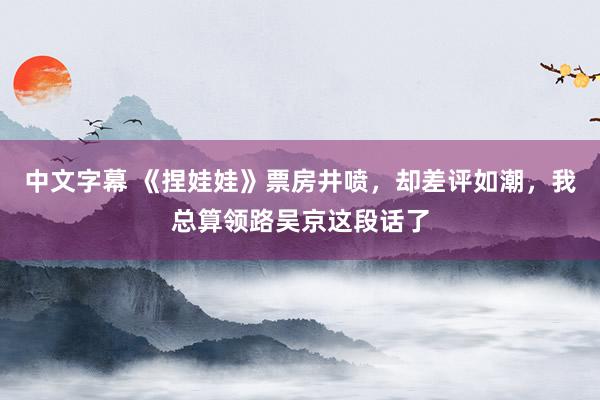 中文字幕 《捏娃娃》票房井喷，却差评如潮，我总算领路吴京这段话了